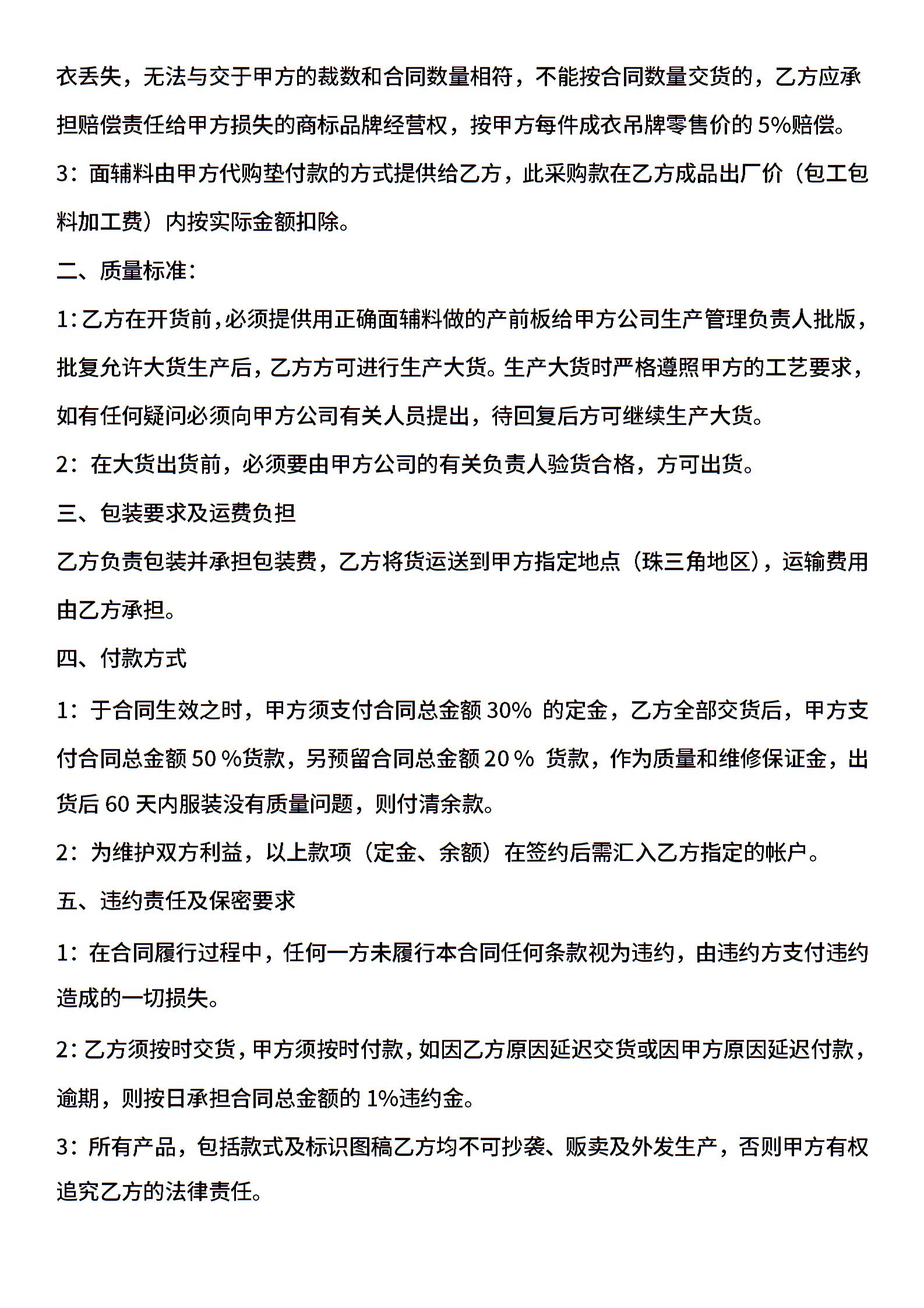 衣丢失，无法与交于甲方的裁数和合同数量相符，不能按合同数量交货的，乙方应承担赔偿责任给甲方损失的商标品牌经营权，按甲方每件成衣吊牌零售价的 5%赔偿。

3：面辅料由甲方代购垫付款的方式提供给乙方，此采购款在乙方成品出厂价（包工包料加工费）内按实际金额扣除。

二、质量标准：

1：乙方在开货前，必须提供用正确面辅料做的产前板给甲方公司生产管理负责人批版，批复允许大货生产后，乙方方可进行生产大货。生产大货时严格遵照甲方的工艺要求，如有任何疑问必须向甲方公司有关人员提出，待回复后方可继续生产大货。

2：在大货出货前，必须要由甲方公司的有关负责人验货合格，方可出货。

三、包装要求及运费负担

乙方负责包装并承担包装费，乙方将货运送到甲方指定地点（珠三角地区），运输费用由乙方承担。

四、付款方式

1：于合同生效之时，甲方须支付合同总金额 30% 的定金，乙方全部交货后，甲方支付合同总金额 50 %货款，另预留合同总金额 20 % 货款，作为质量和维修保证金，出货后 60 天内服装没有质量问题，则付清余款。

2：为维护双方利益，以上款项（定金、余额）在签约后需汇入乙方指定的帐户。

五、违约责任及保密要求

1：在合同履行过程中，任何一方未履行本合同任何条款视为违约，由违约方支付违约造成的一切损失。

2：乙方须按时交货，甲方须按时付款，如因乙方原因延迟交货或因甲方原因延迟付款，逾期，则按日承担合同总金额的 1%违约金。

3：所有产品，包括款式及标识图稿乙方均不可抄袭、贩卖及外发生产，否则甲方有权追究乙方的法律责任。